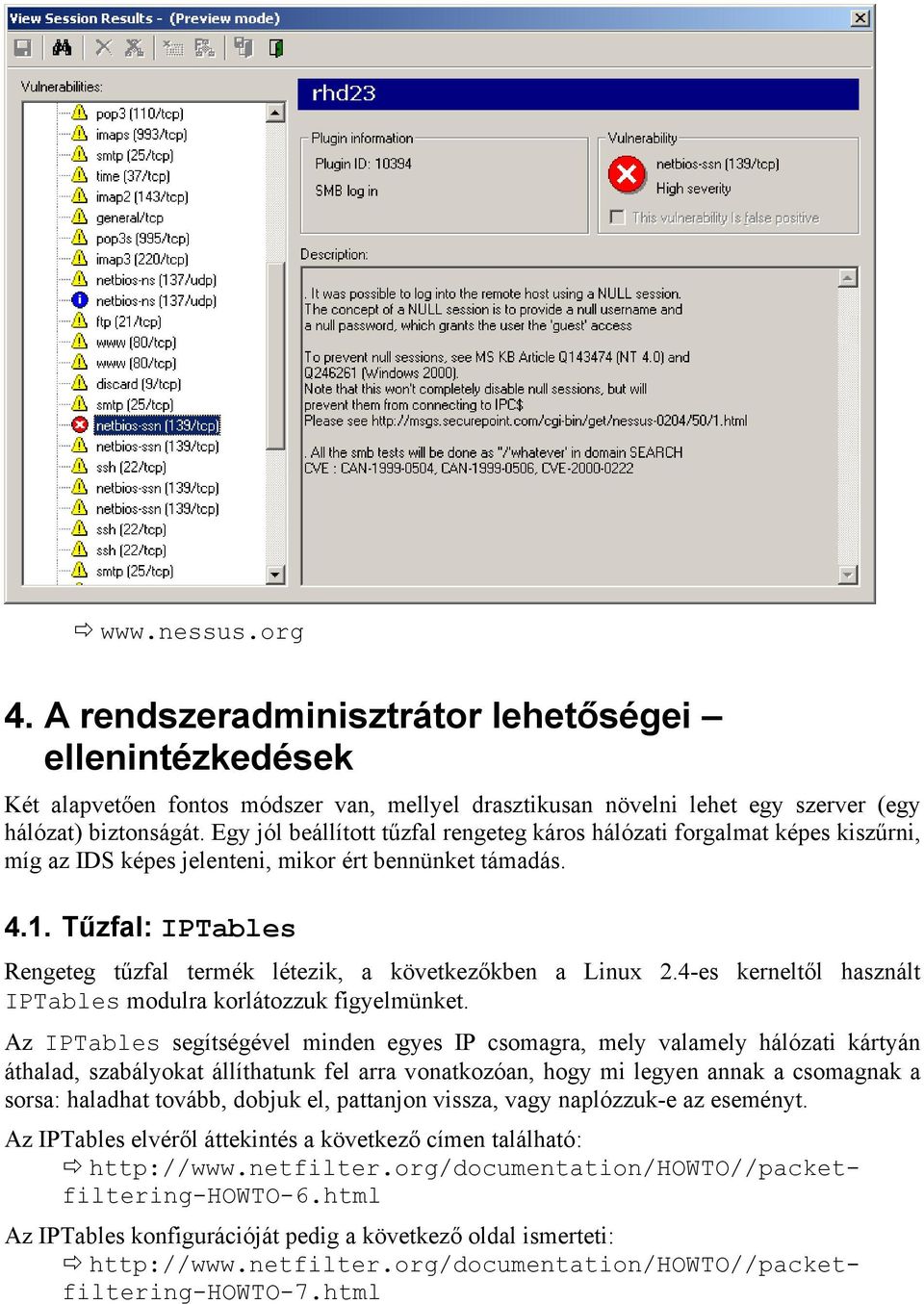 View Session Results - (Preview mode)

Vulnerabilities:

pop3 (110/tcp)
imaps (993/tcp)
smtp (25/tcp)
time (37/tcp)
imap2 (143/tcp)
general/tcp
pop3s (995/tcp)
imap3 (220/tcp)
netbios-ns (137/udp)
netbios-ns (137/udp)
ftp (21/tcp)
www (80/tcp)
www (80/tcp)
discard (9/tcp)
smtp (25/tcp)
netbios-ssn (139/tcp)
netbios-ssn (139/tcp)
ssh (22/tcp)
netbios-ssn (139/tcp)
netbios-ssn (139/tcp)
ssh (22/tcp)
ssh (22/tcp)
smtp (25/tcp)

rhd23

Plugin information
Plugin ID: 10394
SMB log in

Vulnerability
netbios-ssn (139/tcp)
High severity
This vulnerability is false positive

Description:

. It was possible to log into the remote host using a NULL session.
The concept of a NULL session is to provide a null username and a null password, which grants the user the 'guest' access

To prevent null sessions, see MS KB Article Q143474 (NT 4.0) and Q246261 (Windows 2000).
Note that this won't completely disable null sessions, but will prevent them from connecting to IPC$
Please see http://msgs.securepoint.com/cgi-bin/get/nessus-0204/50/1.html

. All the smb tests will be done as ''/'whatever' in domain SEARCH
CVE : CAN-1999-0504, CAN-1999-0506, CVE-2000-0222

⇨ www.nessus.org

4. A rendszeradminisztrátor lehetőségei – ellenintézkedések

Két alapvetően fontos módszer van, mellyel drasztikusan növelni lehet egy szerver (egy hálózat) biztonságát. Egy jól beállított tűzfal rengeteg káros hálózati forgalmat képes kiszűrni, míg az IDS képes jelenteni, mikor ért bennünket támadás.

4.1. Tűzfal: IPTables

Rengeteg tűzfal termék létezik, a következőkben a Linux 2.4-es kerneltől használt IPTables modulra korlátozzuk figyelmünket.

Az IPTables segítségével minden egyes IP csomagra, mely valamely hálózati kártyán áthalad, szabályokat állíthatunk fel arra vonatkozóan, hogy mi legyen annak a csomagnak a sorsa: haladhat tovább, dobjuk el, pattanjon vissza, vagy naplózzuk-e az eseményt.

Az IPTables elvéről áttekintés a következő címen található:
⇨ http://www.netfilter.org/documentation/HOWTO//packet-filtering-HOWTO-6.html

Az IPTables konfigurációját pedig a következő oldal ismerteti:
⇨ http://www.netfilter.org/documentation/HOWTO//packet-filtering-HOWTO-7.html